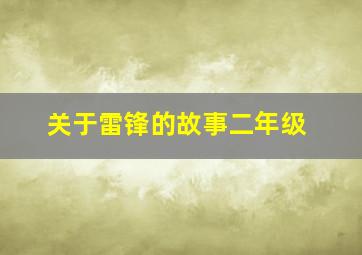 关于雷锋的故事二年级